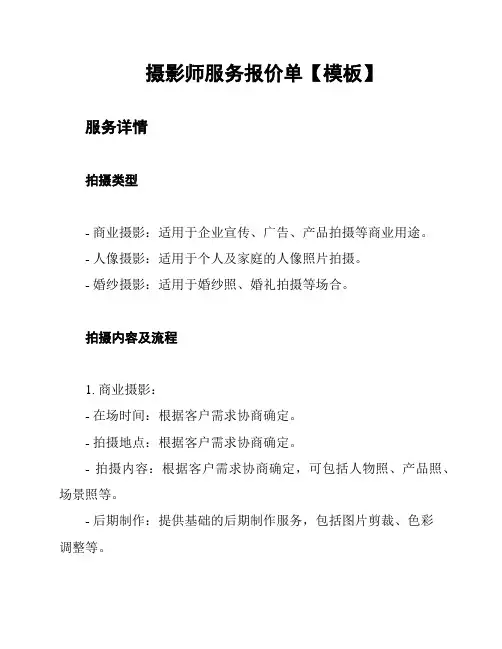 摄影师服务报价单【模板】

服务详情

拍摄类型

- 商业摄影：适用于企业宣传、广告、产品拍摄等商业用途。
- 人像摄影：适用于个人及家庭的人像照片拍摄。
- 婚纱摄影：适用于婚纱照、婚礼拍摄等场合。

拍摄内容及流程

1. 商业摄影：
- 在场时间：根据客户需求协商确定。
- 拍摄地点：根据客户需求协商确定。
- 拍摄内容：根据客户需求协商确定，可包括人物照、产品照、场景照等。
- 后期制作：提供基础的后期制作服务，包括图片剪裁、色彩调整等。